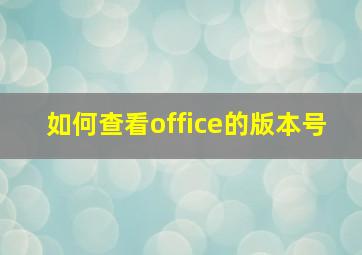 如何查看office的版本号